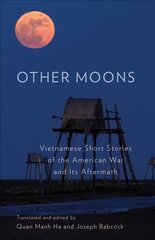 OTHER MOONS

Vietnamese Short Stories of the American War and Its Aftermath

Translated and edited by
Quan Manh Ha and Joseph Babcock